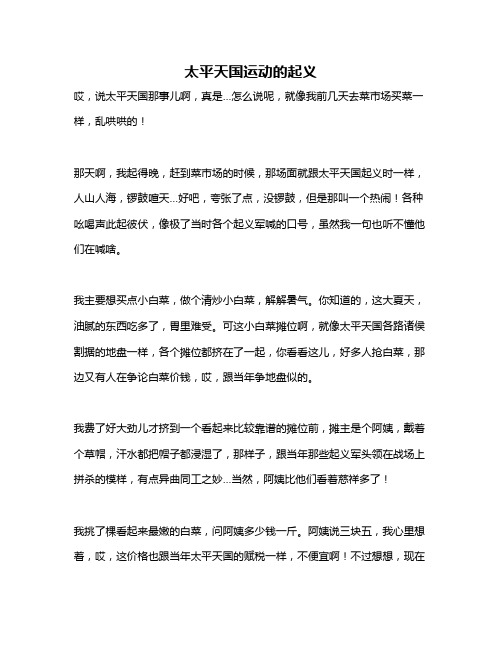 太平天国运动的起义

哎，说太平天国那事儿啊，真是...怎么说呢，就像我前几天去菜市场买菜一样，乱哄哄的！

那天啊，我起得晚，赶到菜市场的时候，那场面就跟太平天国起义时一样，人山人海，锣鼓喧天...好吧，夸张了点，没锣鼓，但是那叫一个热闹！各种吆喝声此起彼伏，像极了当时各个起义军喊的口号，虽然我一句也听不懂他们在喊啥。

我主要想买点小白菜，做个清炒小白菜，解解暑气。你知道的，这大夏天，油腻的东西吃多了，胃里难受。可这小白菜摊位啊，就像太平天国各路诸侯割据的地盘一样，各个摊位都挤在了一起，你看看这儿，好多人抢白菜，那边又有人在争论白菜价钱，哎，跟当年争地盘似的。

我费了好大劲儿才挤到一个看起来比较靠谱的摊位前，摊主是个阿姨，戴着个草帽，汗水都把帽子都浸湿了，那样子，跟当年那些起义军头领在战场上拼杀的模样，有点异曲同工之妙...当然，阿姨比他们看着慈祥多了！

我挑了棵看起来最嫩的白菜，问阿姨多少钱一斤。阿姨说三块五，我心里想着，哎，这价格也跟当年太平天国的赋税一样，不便宜啊！不过想想，现在